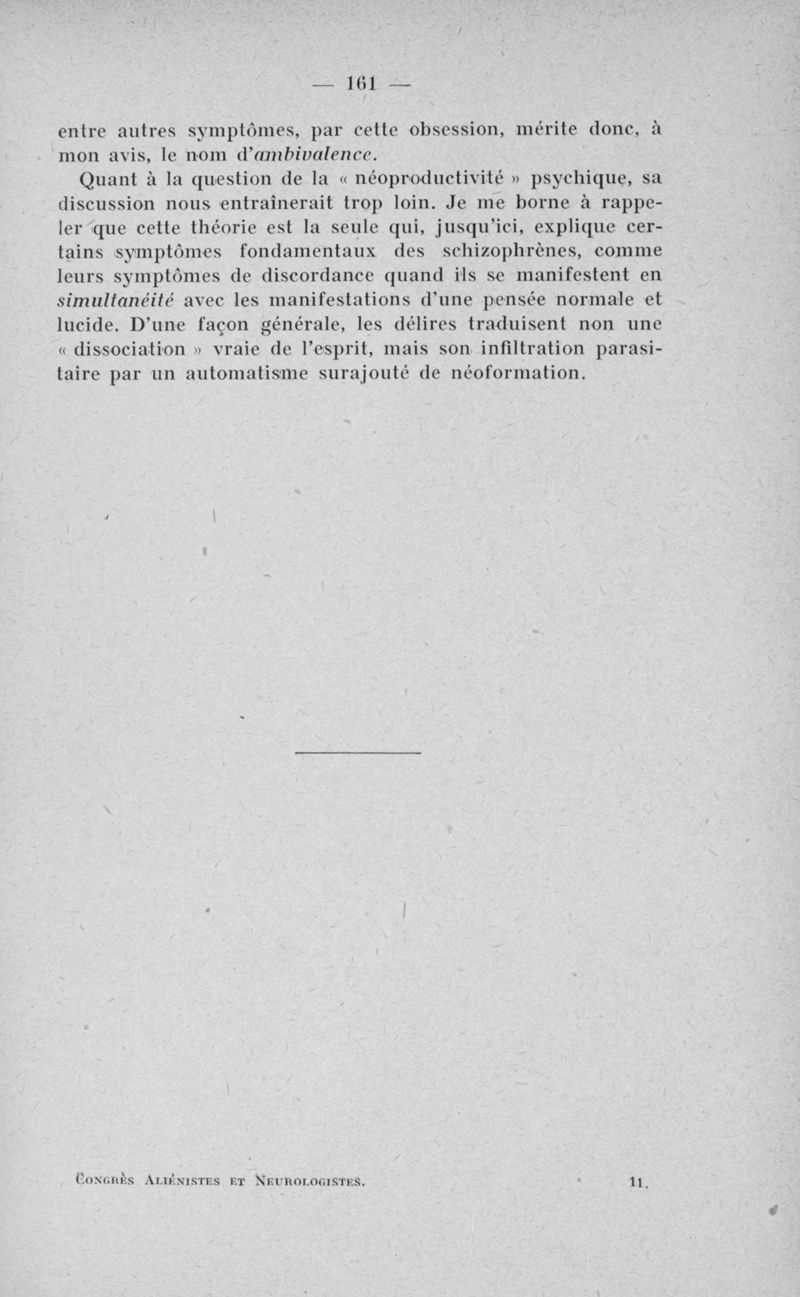 — 161 —

entre autres symptômes, par cette obsession, mérite donc, à mon avis, le nom d'ambivalence.

Quant à la question de la « néoproductivité » psychique, sa discussion nous entraînerait trop loin. Je me borne à rappeler que cette théorie est la seule qui, jusqu'ici, explique certains symptômes fondamentaux des schizophrènes, comme leurs symptômes de discordance quand ils se manifestent en simultanéité avec les manifestations d'une pensée normale et lucide. D'une façon générale, les délires traduisent non une « dissociation » vraie de l'esprit, mais son infiltration parasitaire par un automatisme surajouté de néoformation.

Congrès Aliénistes et Neurologistes. 11.